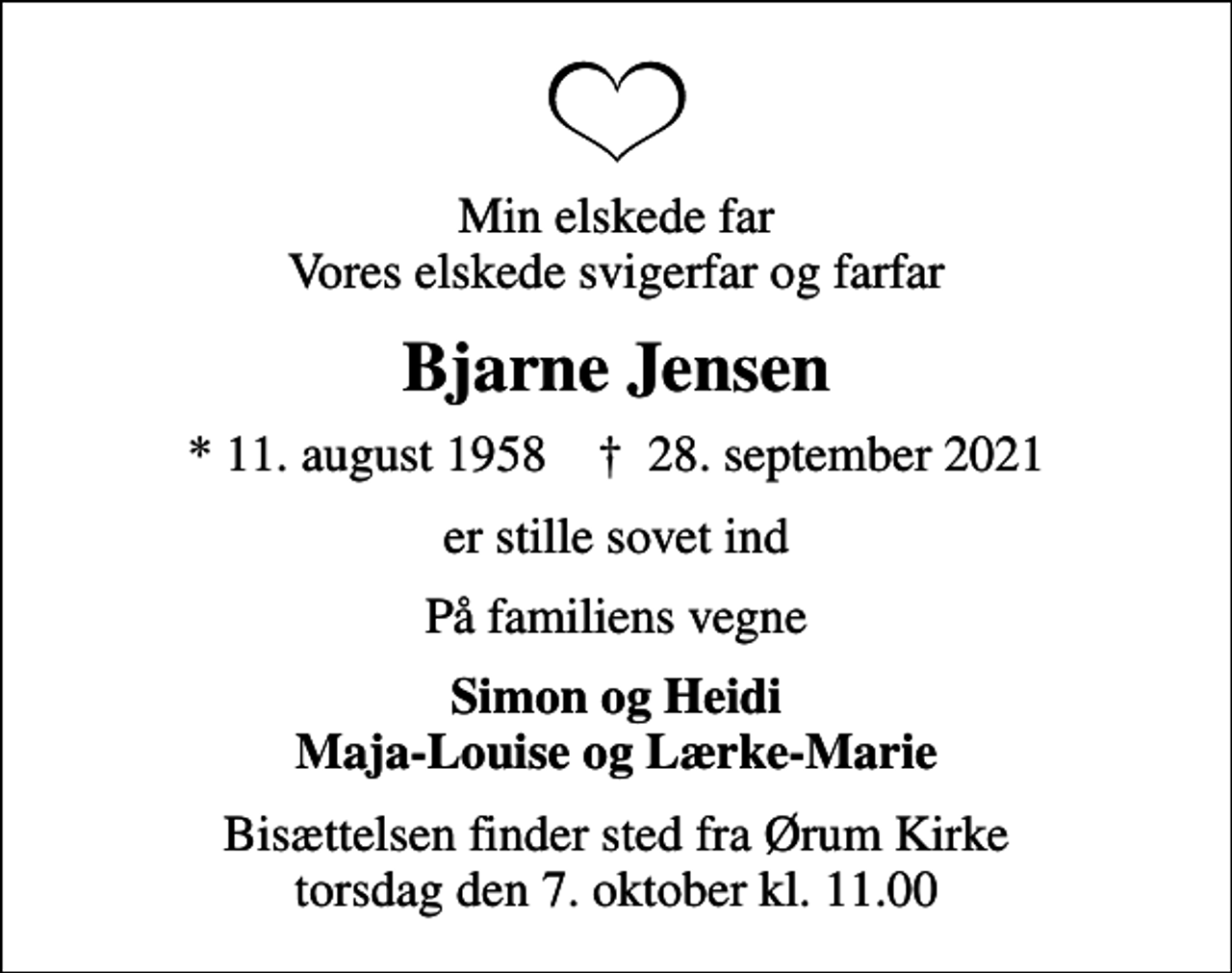 Min elskede far
Vores elskede svigerfar og farfar

Bjarne Jensen

* 11. august 1958 † 28. september 2021

er stille sovet ind

På familiens vegne

Simon og Heidi
Maja-Louise og Lærke-Marie

Bisættelsen finder sted fra Ørum Kirke
torsdag den 7. oktober kl. 11.00